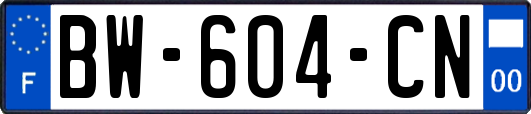 F
BW-604-CN
00